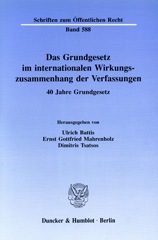 Schriften zum Öffentlichen Recht

Band 588

Das Grundgesetz im internationalen Wirkungszusammenhang der Verfassungen

40 Jahre Grundgesetz

Herausgegeben von

Ulrich Battis
Ernst Gottfried Mahrenholz
Dimitris Tsatsos

Duncker & Humblot · Berlin